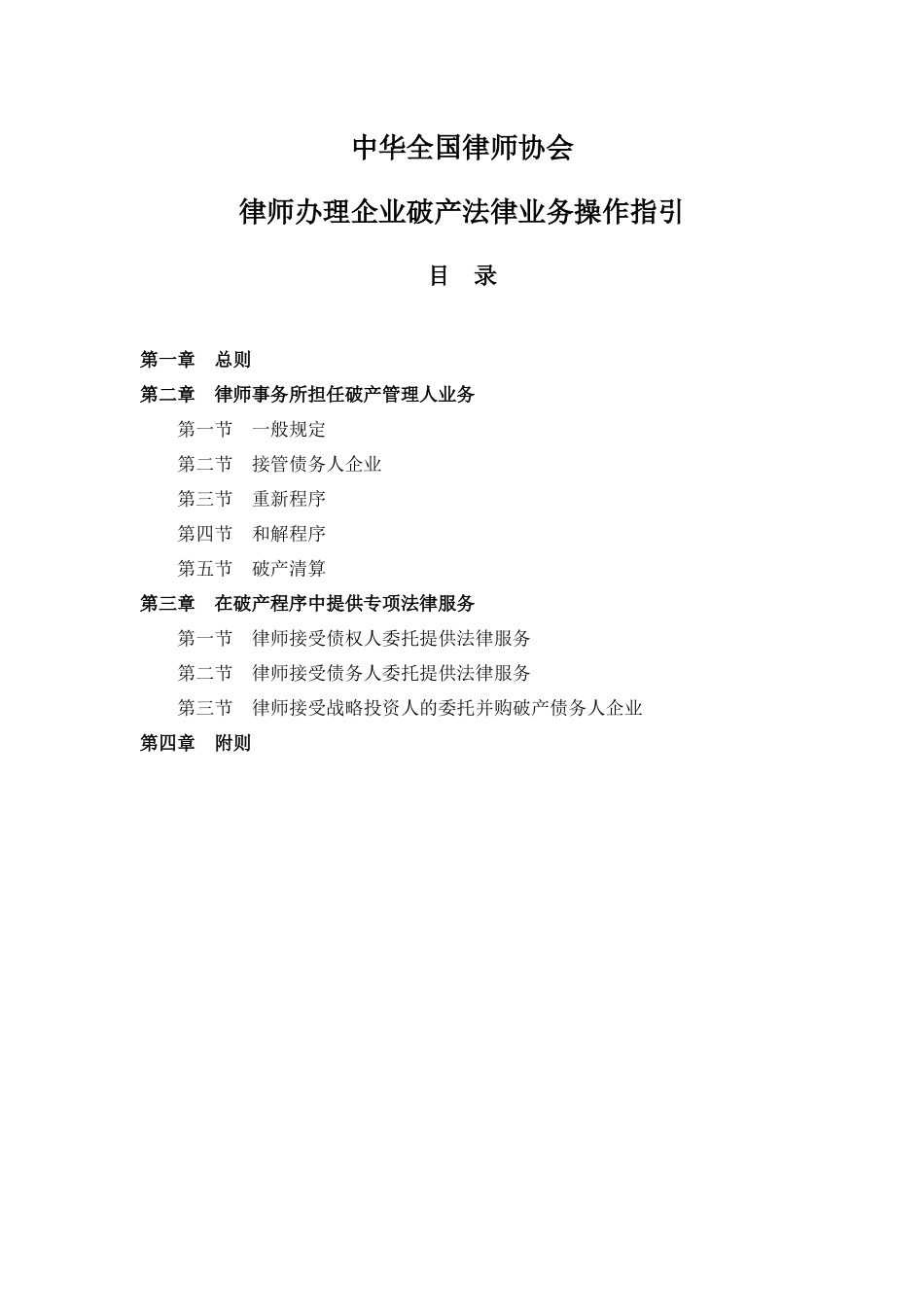 中华全国律师协会

律师办理企业破产法律业务操作指引

目　录

第一章　总则

第二章　律师事务所担任破产管理人业务

第一节　一般规定

第二节　接管债务人企业

第三节　重新程序

第四节　和解程序

第五节　破产清算

第三章　在破产程序中提供专项法律服务

第一节　律师接受债权人委托提供法律服务

第二节　律师接受债务人委托提供法律服务

第三节　律师接受战略投资人的委托并购破产债务人企业

第四章　附则